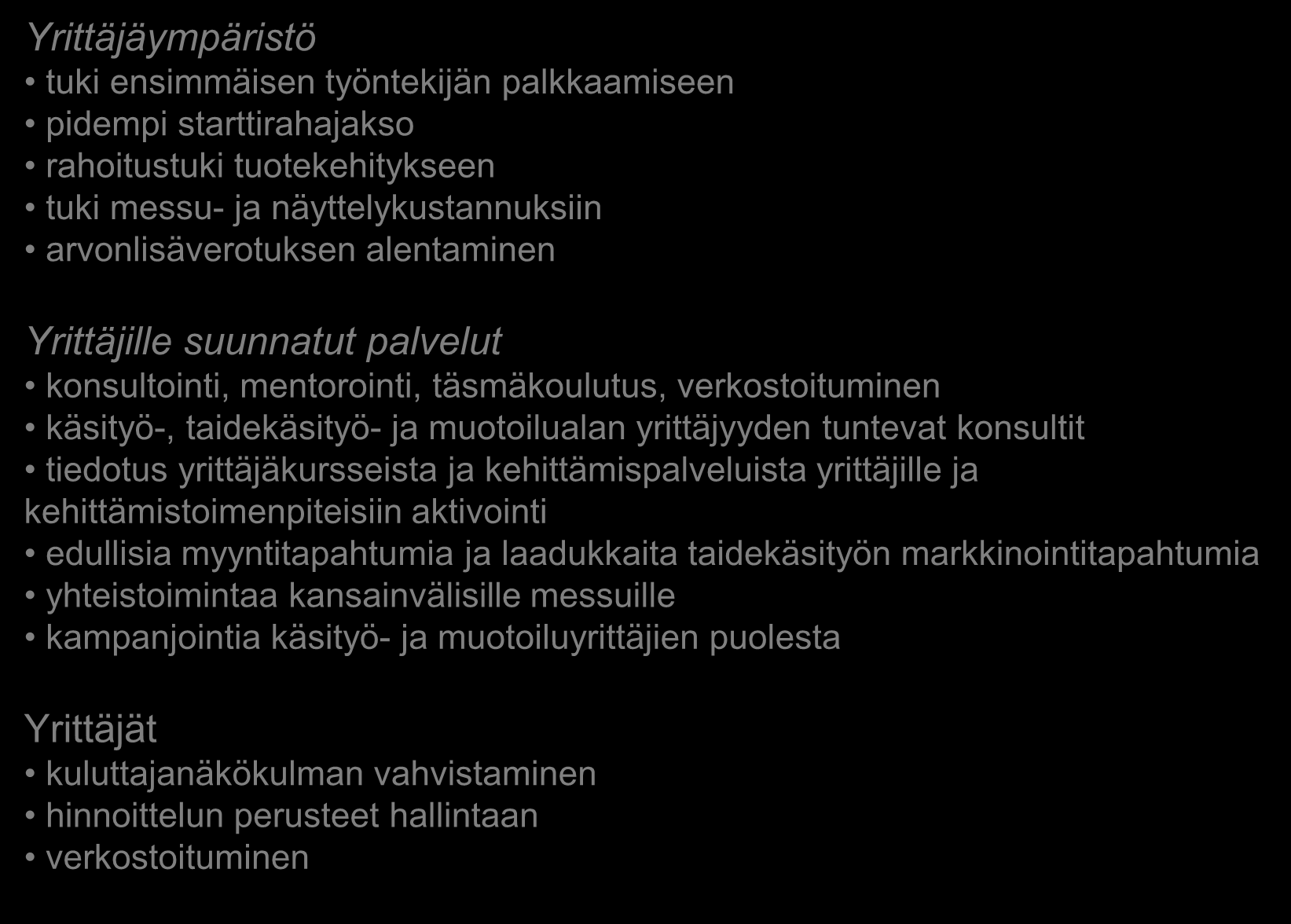 Yrittäjäympäristö
• tuki ensimmäisen työntekijän palkkaamiseen
• pidempi starttirahajakso
• rahoitustuki tuotekehitykseen
• tuki messu- ja näyttelykustannuksiin
• arvonlisäverotuksen alentaminen

Yrittäjille suunnatut palvelut
• konsultointi, mentorointi, täsmäkoulutus, verkostoituminen
• käsityö-, taidekäsityö- ja muotoilualan yrittäjyyden tuntevat konsultit
• tiedotus yrittäjäkursseista ja kehittämispalveluista yrittäjille ja kehittämistoimenpiteisiin aktivointi
• edullisia myyntitapahtumia ja laadukkaita taidekäsityön markkinointitapahtumia
• yhteistoimintaa kansainvälisille messuille
• kampanjointia käsityö- ja muotoiluyrittäjien puolesta

Yrittäjät
• kuluttajanäkökulman vahvistaminen
• hinnoittelun perusteet hallintaan
• verkostoituminen